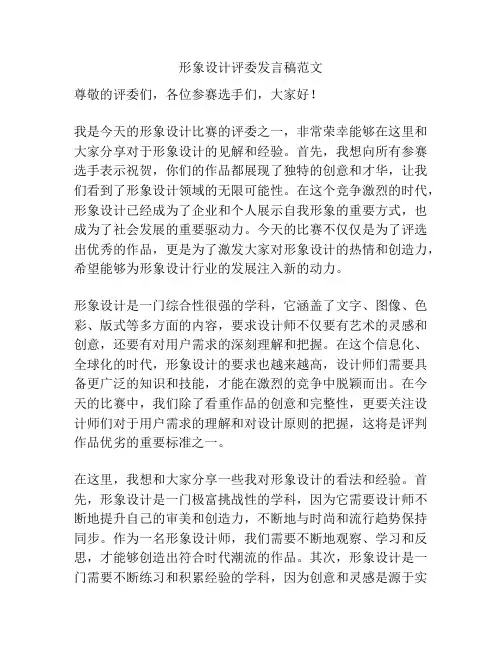 形象设计评委发言稿范文

尊敬的评委们，各位参赛选手们，大家好！

我是今天的形象设计比赛的评委之一，非常荣幸能够在这里和大家分享对于形象设计的见解和经验。首先，我想向所有参赛选手表示祝贺，你们的作品都展现了独特的创意和才华，让我们看到了形象设计领域的无限可能性。在这个竞争激烈的时代，形象设计已经成为了企业和个人展示自我形象的重要方式，也成为了社会发展的重要驱动力。今天的比赛不仅仅是为了评选出优秀的作品，更是为了激发大家对形象设计的热情和创造力，希望能够为形象设计行业的发展注入新的动力。

形象设计是一门综合性很强的学科，它涵盖了文字、图像、色彩、版式等多方面的内容，要求设计师不仅要有艺术的灵感和创意，还要有对用户需求的深刻理解和把握。在这个信息化、全球化的时代，形象设计的要求也越来越高，设计师们需要具备更广泛的知识和技能，才能在激烈的竞争中脱颖而出。在今天的比赛中，我们除了看重作品的创意和完整性，更要关注设计师们对于用户需求的理解和对设计原则的把握，这将是评判作品优劣的重要标准之一。

在这里，我想和大家分享一些我对形象设计的看法和经验。首先，形象设计是一门极富挑战性的学科，因为它需要设计师不断地提升自己的审美和创造力，不断地与时尚和流行趋势保持同步。作为一名形象设计师，我们需要不断地观察、学习和反思，才能够创造出符合时代潮流的作品。其次，形象设计是一门需要不断练习和积累经验的学科，因为创意和灵感是源于实